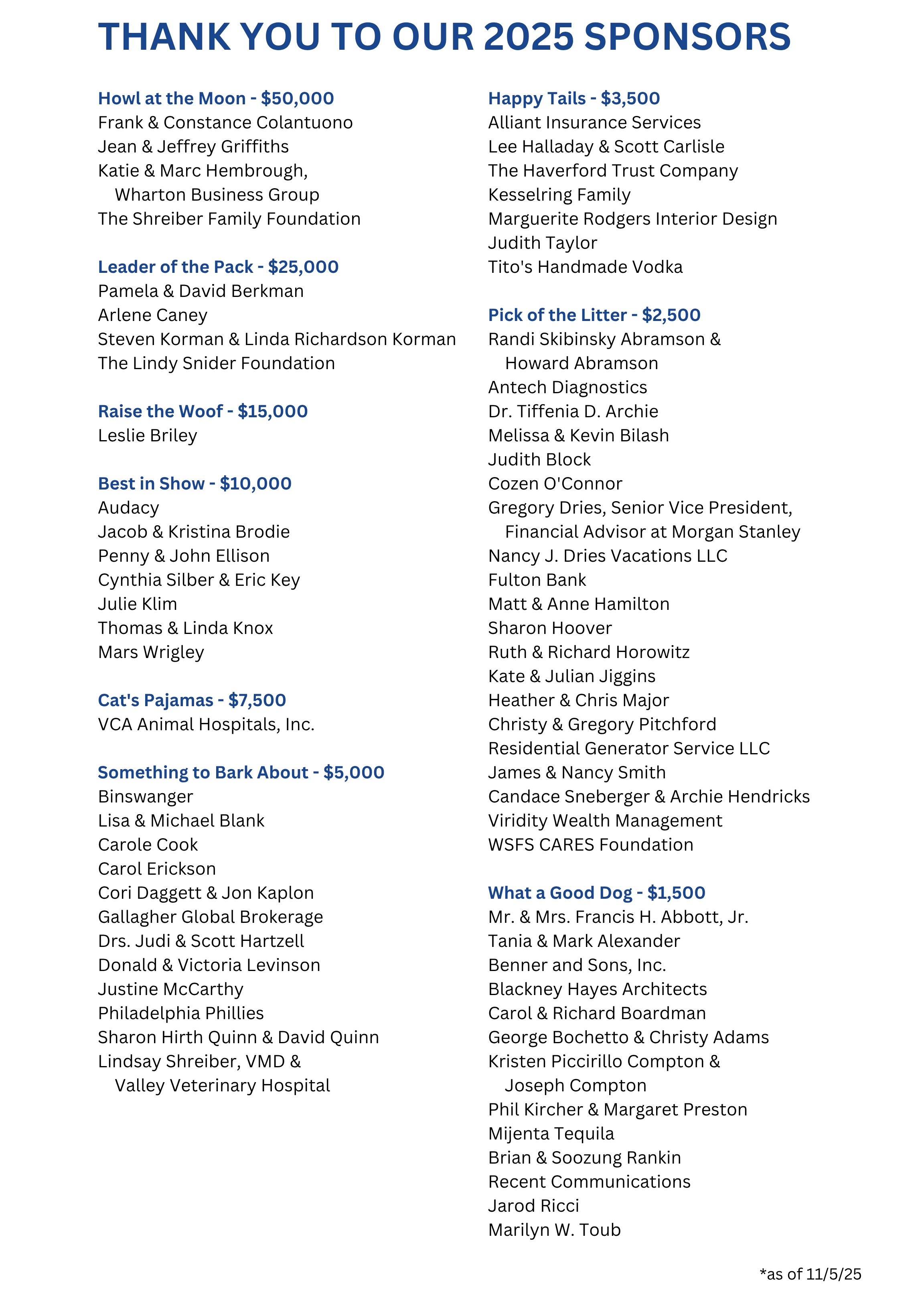 THANK YOU TO OUR 2025 SPONSORS

Howl at the Moon - \$50,000
Frank & Constance Colantuono
Jean & Jeffrey Griffiths
Katie & Marc Hembrough, Wharton Business Group
The Shreiber Family Foundation

Leader of the Pack - \$25,000
Pamela & David Berkman
Arlene Caney
Steven Korman & Linda Richardson Korman
The Lindy Snider Foundation

Raise the Woof - \$15,000
Leslie Briley

Best in Show - \$10,000
Audacy
Jacob & Kristina Brodie
Penny & John Ellison
Cynthia Silber & Eric Key
Julie Klim
Thomas & Linda Knox
Mars Wrigley

Cat's Pajamas - \$7,500
VCA Animal Hospitals, Inc.

Something to Bark About - \$5,000
Binswanger
Lisa & Michael Blank
Carole Cook
Carol Erickson
Cori Daggett & Jon Kaplon
Gallagher Global Brokerage
Drs. Judi & Scott Hartzell
Donald & Victoria Levinson
Justine McCarthy
Philadelphia Phillies
Sharon Hirth Quinn & David Quinn
Lindsay Shreiber, VMD & Valley Veterinary Hospital

Happy Tails - \$3,500
Alliant Insurance Services
Lee Halladay & Scott Carlisle
The Haverford Trust Company
Kesselring Family
Marguerite Rodgers Interior Design
Judith Taylor
Tito's Handmade Vodka

Pick of the Litter - \$2,500
Randi Skibinsky Abramson & Howard Abramson
Antech Diagnostics
Dr. Tiffenia D. Archie
Melissa & Kevin Bilash
Judith Block
Cozen O'Connor
Gregory Dries, Senior Vice President, Financial Advisor at Morgan Stanley
Nancy J. Dries Vacations LLC
Fulton Bank
Matt & Anne Hamilton
Sharon Hoover
Ruth & Richard Horowitz
Kate & Julian Jiggins
Heather & Chris Major
Christy & Gregory Pitchford
Residential Generator Service LLC
James & Nancy Smith
Candace Sneberger & Archie Hendricks
Viridity Wealth Management
WSFS CARES Foundation

What a Good Dog - \$1,500
Mr. & Mrs. Francis H. Abbott, Jr.
Tania & Mark Alexander
Benner and Sons, Inc.
Blackney Hayes Architects
Carol & Richard Boardman
George Bochetto & Christy Adams
Kristen Piccirillo Compton & Joseph Compton
Phil Kircher & Margaret Preston
Mijenta Tequila
Brian & Soozung Rankin
Recent Communications
Jarod Ricci
Marilyn W. Toub

*as of 11/5/25